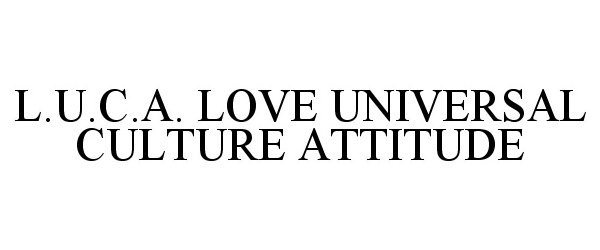 L.U.C.A. LOVE UNIVERSAL CULTURE ATTITUDE